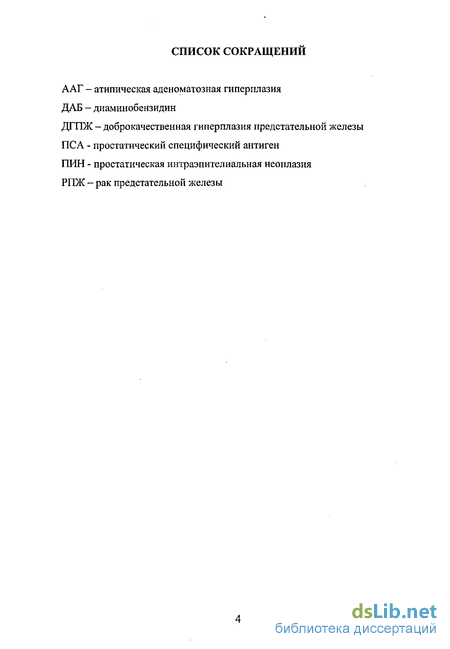 СПИСОК СОКРАЩЕНИЙ

ААГ – атипическая аденоматозная гиперплазия

ДАБ – диаминобензидин

ДГПЖ – доброкачественная гиперплазия предстательной железы

ПСА - простатический специфический антиген

ПИН - простатическая интраэпителиальная неоплазия

РПЖ – рак предстательной железы

4

dsLib.net
библиотека диссертаций